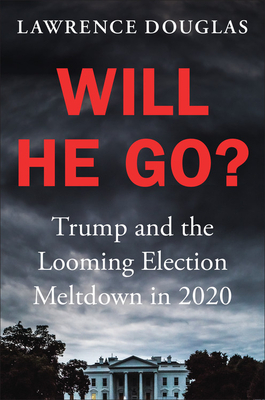 LAWRENCE DOUGLAS

WILL HE GO?

Trump and the Looming Election Meltdown in 2020